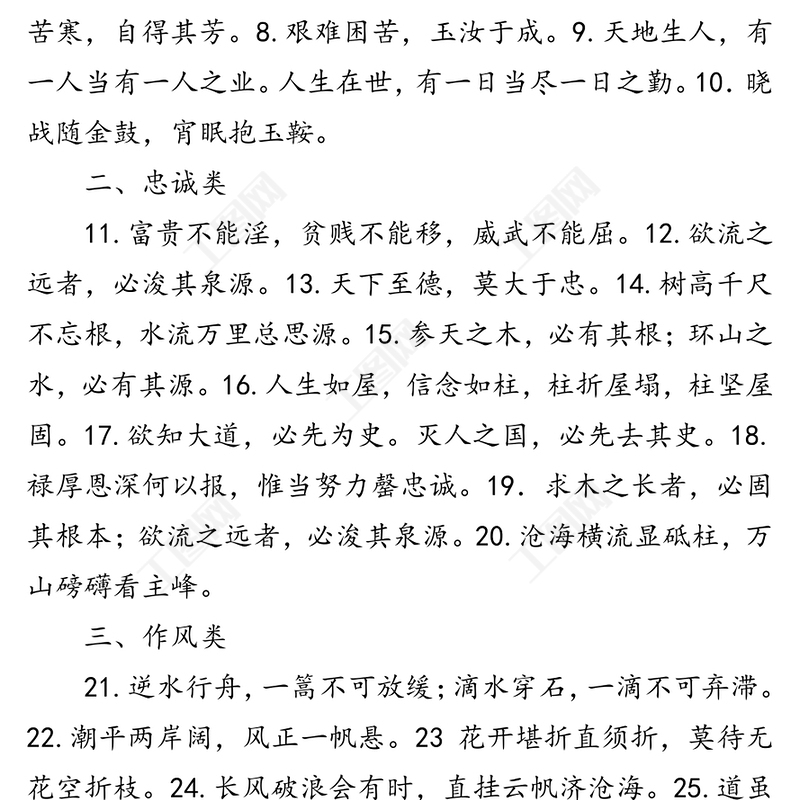 苦寒，自得其芳。8. 艰难困苦，玉汝于成。9. 天地生人，有一人当有一人之业。人生在世，有一日当尽一日之勤。10. 晓战随金鼓，宵眠抱玉鞍。

二、忠诚类

11. 富贵不能淫，贫贱不能移，威武不能屈。12. 欲流之远者，必浚其泉源。13. 天下至德，莫大于忠。14. 树高千尺不忘根，水流万里总思源。15. 参天之木，必有其根；环山之水，必有其源。16. 人生如屋，信念如柱，柱折屋塌，柱坚屋固。17. 欲知大道，必先为史。灭人之国，必先去其史。18. 禄厚恩深何以报，惟当努力罄忠诚。19. 求木之长者，必固其根本；欲流之远者，必浚其泉源。20. 沧海横流显砥柱，万山磅礴看主峰。

三、作风类

21. 逆水行舟，一篙不可放缓；滴水穿石，一滴不可弃滞。22. 潮平两岸阔，风正一帆悬。23 花开堪折直须折，莫待无花空折枝。24. 长风破浪会有时，直挂云帆济沧海。25. 道虽